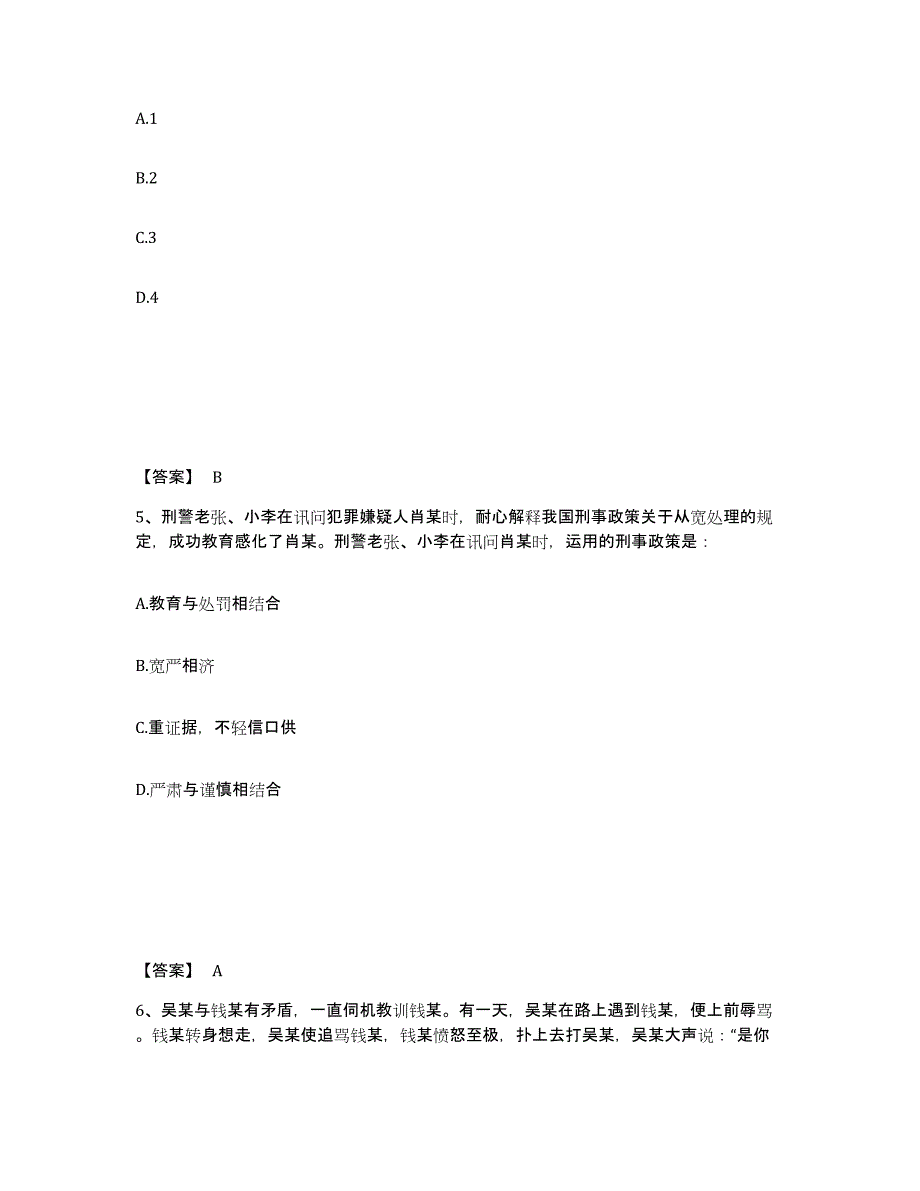 A.1

B.2

C.3

D.4

【答案】 B

5、刑警老张、小李在讯问犯罪嫌疑人肖某时，耐心解释我国刑事政策关于从宽处理的规定，成功教育感化了肖某。刑警老张、小李在讯问肖某时，运用的刑事政策是：

A.教育与处罚相结合

B.宽严相济

C.重证据，不轻信口供

D.严肃与谨慎相结合

【答案】 A

6、吴某与钱某有矛盾，一直伺机教训钱某。有一天，吴某在路上遇到钱某，便上前辱骂。钱某转身想走，吴某使追骂钱某，钱某愤怒至极，扑上去打吴某，吴某大声说：“是你